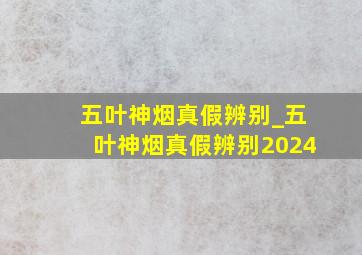 五叶神烟真假辨别_五叶神烟真假辨别2024